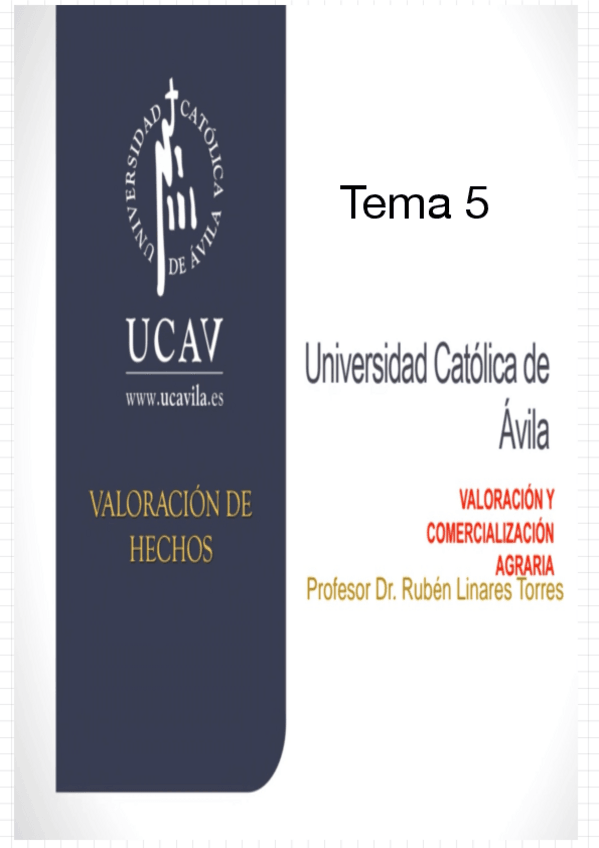 UNIVERSIDAD CATÓLICA DE ÁVILA

UCAV

www.ucavila.es

VALORACIÓN DE HECHOS

Tema 5

Universidad Católica de Ávila

VALORACIÓN Y COMERCIALIZACIÓN AGRARIA

Profesor Dr. Rubén Linares Torres